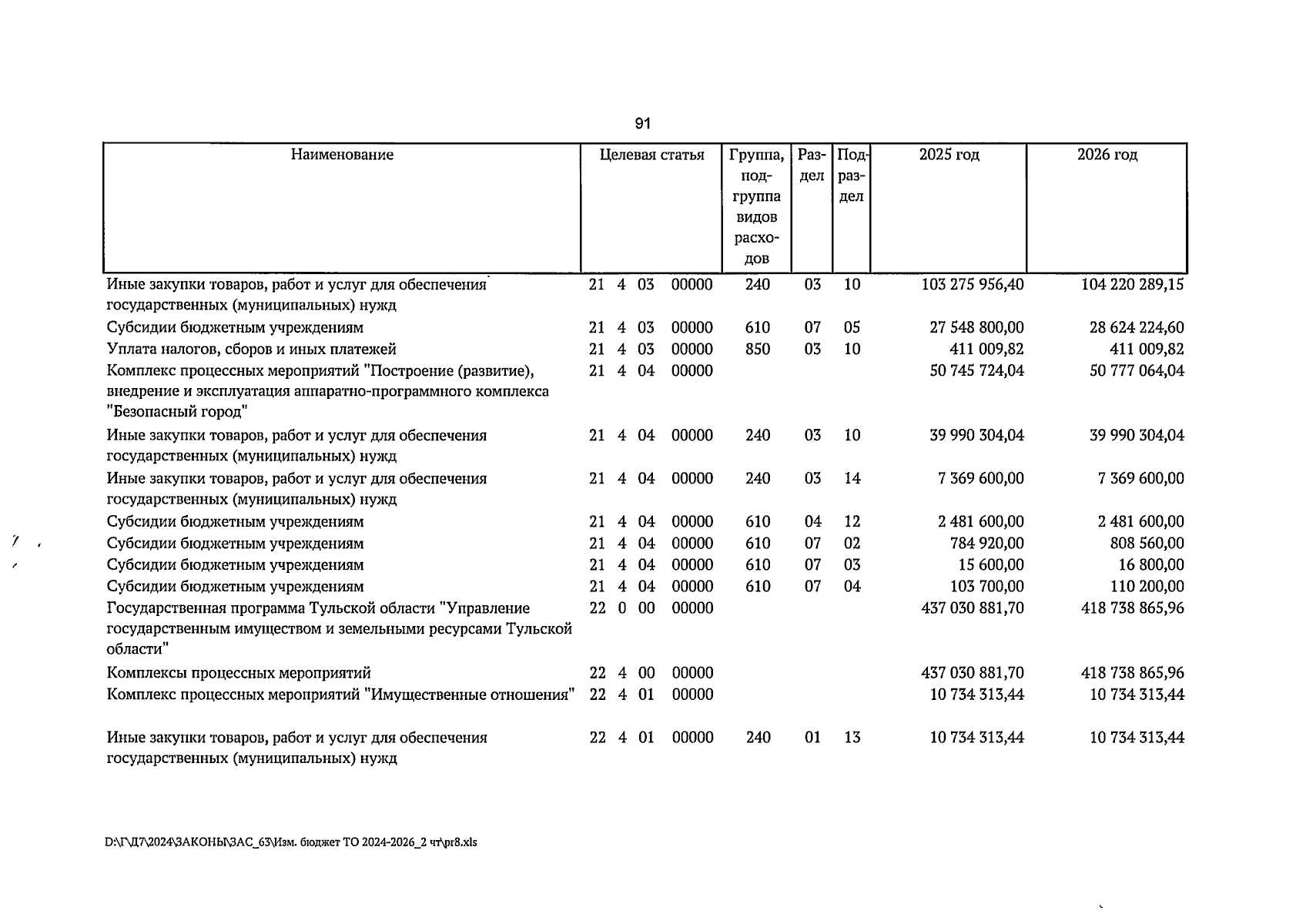 91

| Наименование | Целевая статья | Группа, подгруппа видов расходов | Раздел | Подраздел | 2025 год | 2026 год |
|---|---|---|---|---|---|---|
| Иные закупки товаров, работ и услуг для обеспечения государственных (муниципальных) нужд | 21 4 03 00000 | 240 | 03 | 10 | 103 275 956,40 | 104 220 289,15 |
| Субсидии бюджетным учреждениям | 21 4 03 00000 | 610 | 07 | 05 | 27 548 800,00 | 28 624 224,60 |
| Уплата налогов, сборов и иных платежей | 21 4 03 00000 | 850 | 03 | 10 | 411 009,82 | 411 009,82 |
| Комплекс процессных мероприятий "Построение (развитие), внедрение и эксплуатация аппаратно-программного комплекса "Безопасный город" | 21 4 04 00000 | | | | 50 745 724,04 | 50 777 064,04 |
| Иные закупки товаров, работ и услуг для обеспечения государственных (муниципальных) нужд | 21 4 04 00000 | 240 | 03 | 10 | 39 990 304,04 | 39 990 304,04 |
| Иные закупки товаров, работ и услуг для обеспечения государственных (муниципальных) нужд | 21 4 04 00000 | 240 | 03 | 14 | 7 369 600,00 | 7 369 600,00 |
| Субсидии бюджетным учреждениям | 21 4 04 00000 | 610 | 04 | 12 | 2 481 600,00 | 2 481 600,00 |
| Субсидии бюджетным учреждениям | 21 4 04 00000 | 610 | 07 | 02 | 784 920,00 | 808 560,00 |
| Субсидии бюджетным учреждениям | 21 4 04 00000 | 610 | 07 | 03 | 15 600,00 | 16 800,00 |
| Субсидии бюджетным учреждениям | 21 4 04 00000 | 610 | 07 | 04 | 103 700,00 | 110 200,00 |
| Государственная программа Тульской области "Управление государственным имуществом и земельными ресурсами Тульской области" | 22 0 00 00000 | | | | 437 030 881,70 | 418 738 865,96 |
| Комплексы процессных мероприятий | 22 4 00 00000 | | | | 437 030 881,70 | 418 738 865,96 |
| Комплекс процессных мероприятий "Имущественные отношения" | 22 4 01 00000 | | | | 10 734 313,44 | 10 734 313,44 |
| Иные закупки товаров, работ и услуг для обеспечения государственных (муниципальных) нужд | 22 4 01 00000 | 240 | 01 | 13 | 10 734 313,44 | 10 734 313,44 |

D:\Г\Д7\2024\ЗАКОНЫ\ЗАС_63\Изм. бюджет ТО 2024-2026_2 чт\pr8.xls